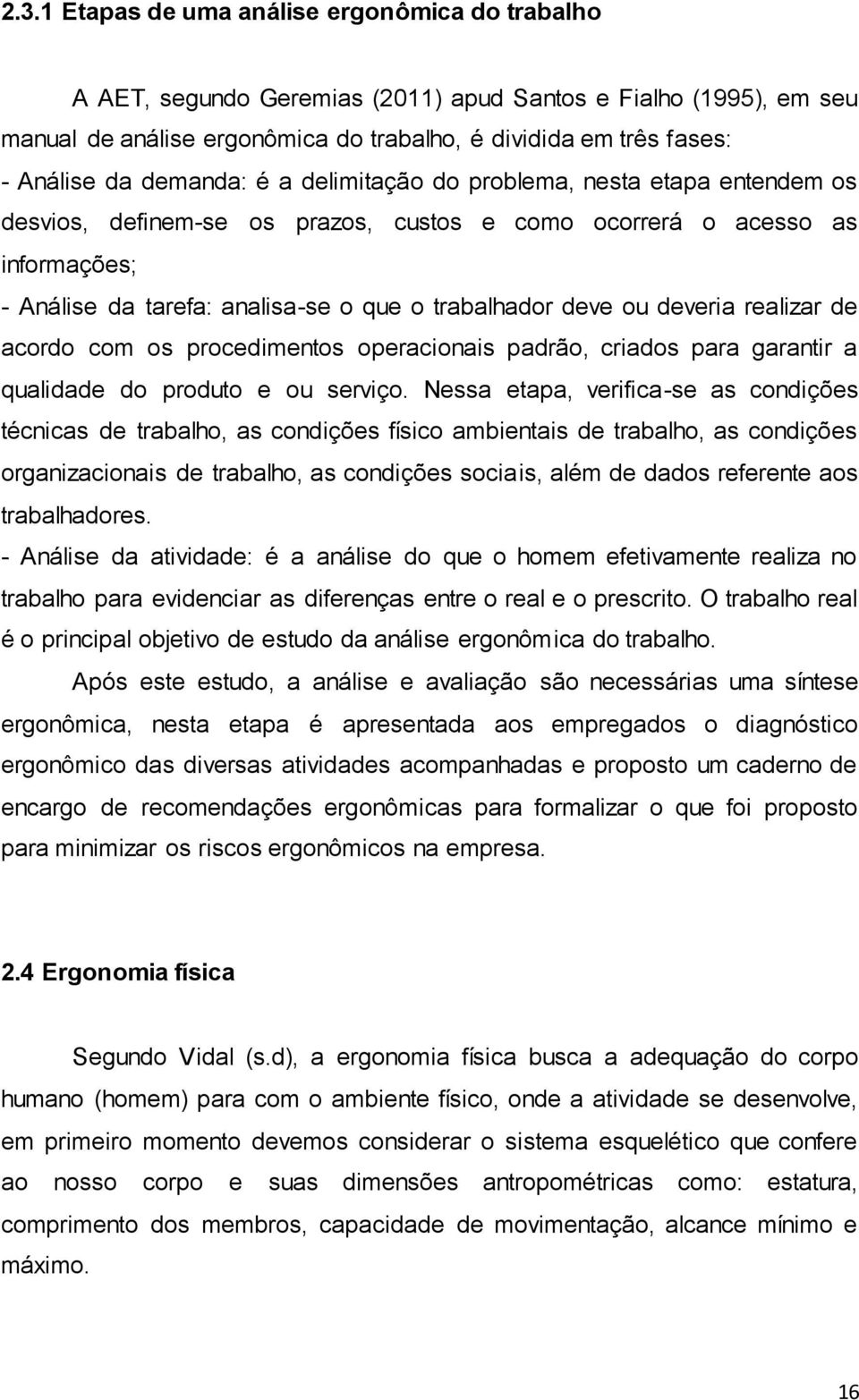 2.3.1 Etapas de uma análise ergonômica do trabalho

A AET, segundo Geremias (2011) apud Santos e Fialho (1995), em seu manual de análise ergonômica do trabalho, é dividida em três fases:
- Análise da demanda: é a delimitação do problema, nesta etapa entendem os desvios, definem-se os prazos, custos e como ocorrerá o acesso as informações;
- Análise da tarefa: analisa-se o que o trabalhador deve ou deveria realizar de acordo com os procedimentos operacionais padrão, criados para garantir a qualidade do produto e ou serviço. Nessa etapa, verifica-se as condições técnicas de trabalho, as condições físico ambientais de trabalho, as condições organizacionais de trabalho, as condições sociais, além de dados referente aos trabalhadores.
- Análise da atividade: é a análise do que o homem efetivamente realiza no trabalho para evidenciar as diferenças entre o real e o prescrito. O trabalho real é o principal objetivo de estudo da análise ergonômica do trabalho.

Após este estudo, a análise e avaliação são necessárias uma síntese ergonômica, nesta etapa é apresentada aos empregados o diagnóstico ergonômico das diversas atividades acompanhadas e proposto um caderno de encargo de recomendações ergonômicas para formalizar o que foi proposto para minimizar os riscos ergonômicos na empresa.

2.4 Ergonomia física

Segundo Vidal (s.d), a ergonomia física busca a adequação do corpo humano (homem) para com o ambiente físico, onde a atividade se desenvolve, em primeiro momento devemos considerar o sistema esquelético que confere ao nosso corpo e suas dimensões antropométricas como: estatura, comprimento dos membros, capacidade de movimentação, alcance mínimo e máximo.

16